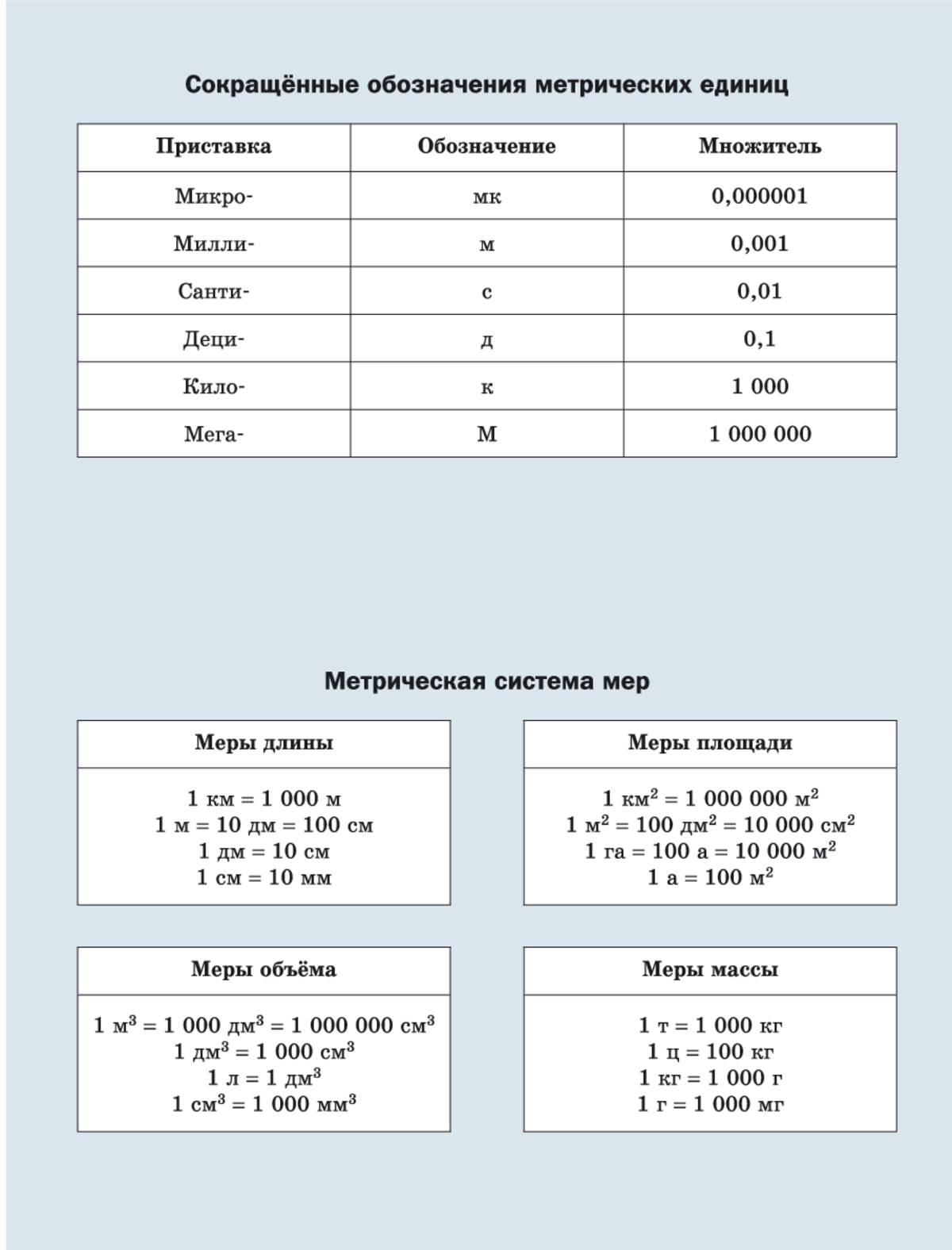 Сокращённые обозначения метрических единиц

| Приставка | Обозначение | Множитель |
|---|---|---|
| Микро- | мк | 0,000001 |
| Милли- | м | 0,001 |
| Санти- | с | 0,01 |
| Деци- | д | 0,1 |
| Кило- | к | 1 000 |
| Мега- | М | 1 000 000 |

Метрическая система мер

| Меры длины |
|---|
| 1 км = 1 000 м<br>1 м = 10 дм = 100 см<br>1 дм = 10 см<br>1 см = 10 мм |

| Меры площади |
|---|
| 1 км$^2$ = 1 000 000 м$^2$<br>1 м$^2$ = 100 дм$^2$ = 10 000 см$^2$<br>1 га = 100 а = 10 000 м$^2$<br>1 а = 100 м$^2$ |

| Меры объёма |
|---|
| 1 м$^3$ = 1 000 дм$^3$ = 1 000 000 см$^3$<br>1 дм$^3$ = 1 000 см$^3$<br>1 л = 1 дм$^3$<br>1 см$^3$ = 1 000 мм$^3$ |

| Меры массы |
|---|
| 1 т = 1 000 кг<br>1 ц = 100 кг<br>1 кг = 1 000 г<br>1 г = 1 000 мг |